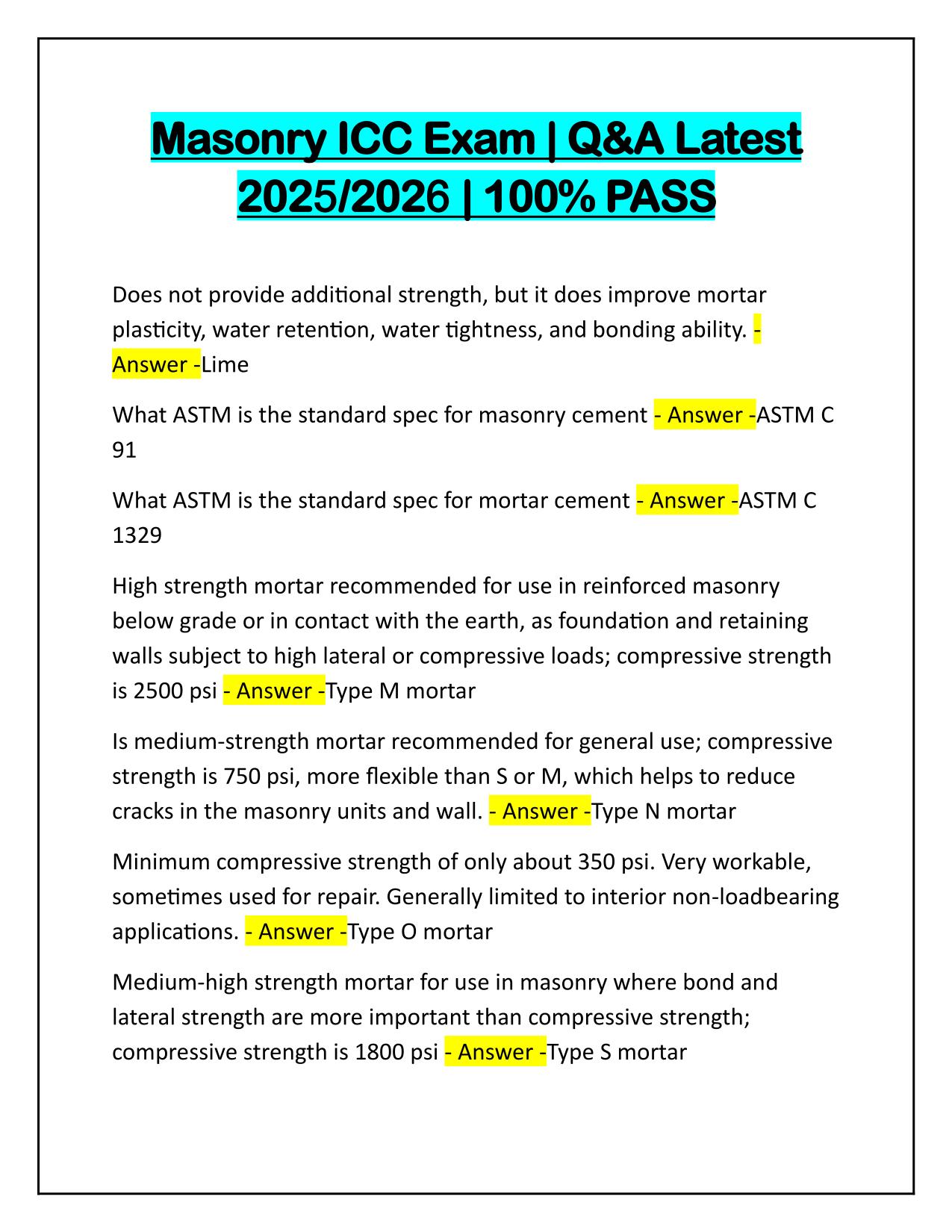 Masonry ICC Exam | Q&A Latest 2025/2026 | 100% PASS

Does not provide additional strength, but it does improve mortar plasticity, water retention, water tightness, and bonding ability. - Answer -Lime

What ASTM is the standard spec for masonry cement - Answer -ASTM C 91

What ASTM is the standard spec for mortar cement - Answer -ASTM C 1329

High strength mortar recommended for use in reinforced masonry below grade or in contact with the earth, as foundation and retaining walls subject to high lateral or compressive loads; compressive strength is 2500 psi - Answer -Type M mortar

Is medium-strength mortar recommended for general use; compressive strength is 750 psi, more flexible than S or M, which helps to reduce cracks in the masonry units and wall. - Answer -Type N mortar

Minimum compressive strength of only about 350 psi. Very workable, sometimes used for repair. Generally limited to interior non-loadbearing applications. - Answer -Type O mortar

Medium-high strength mortar for use in masonry where bond and lateral strength are more important than compressive strength; compressive strength is 1800 psi - Answer -Type S mortar